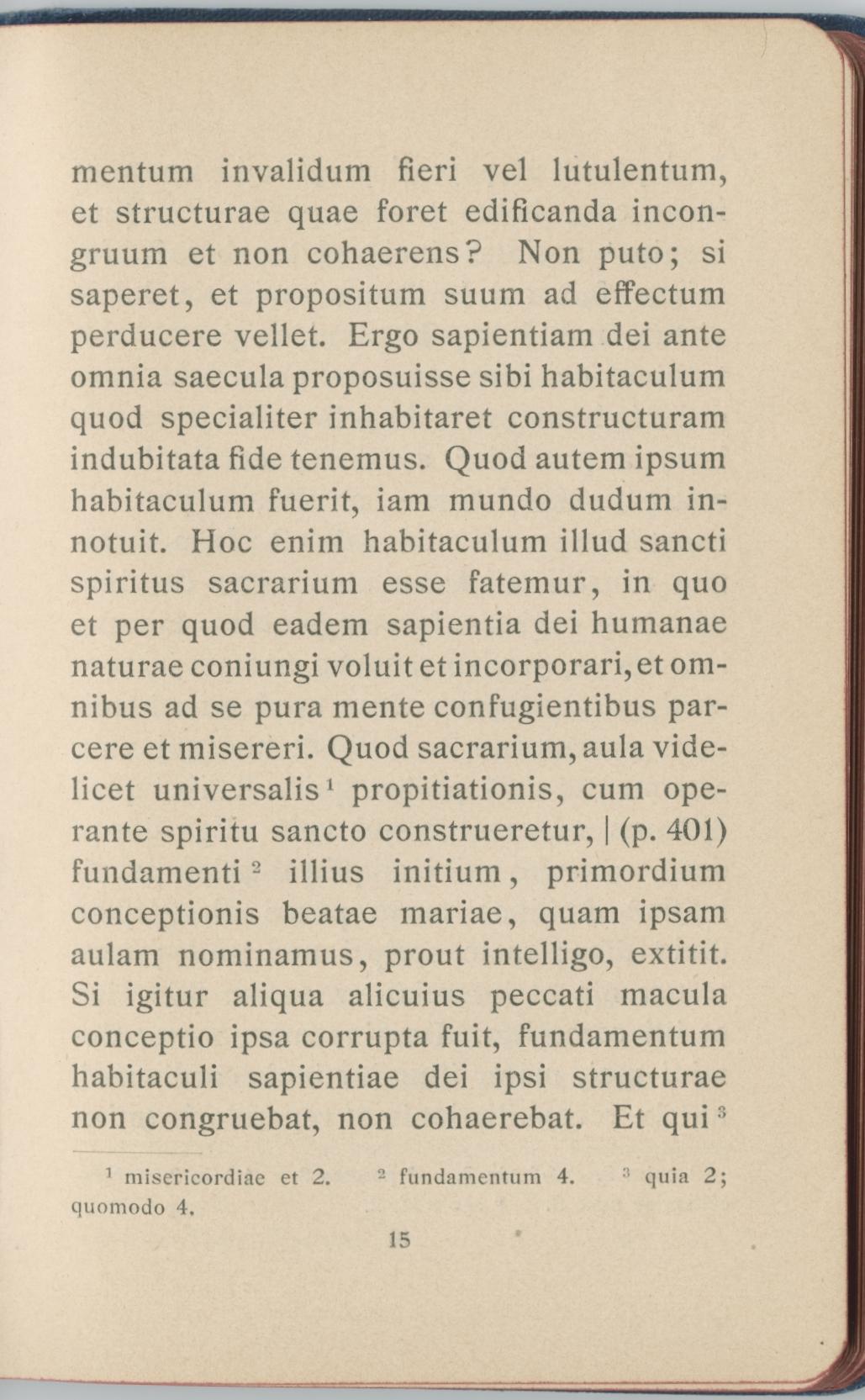 mentum invalidum fieri vel lutulentum, et structurae quae foret edificanda incongruum et non cohaerens? Non puto; si saperet, et propositum suum ad effectum perducere vellet. Ergo sapientiam dei ante omnia saecula proposuisse sibi habitaculum quod specialiter inhabitaret constructuram indubitata fide tenemus. Quod autem ipsum habitaculum fuerit, iam mundo dudum innotuit. Hoc enim habitaculum illud sancti spiritus sacrarium esse fatemur, in quo et per quod eadem sapientia dei humanae naturae coniungi voluit et incorporari, et omnibus ad se pura mente confugientibus parcere et misereri. Quod sacrarium, aula videlicet universalis$^1$ propitiationis, cum operante spiritu sancto construeretur, | (p. 401) fundamenti$^2$ illius initium, primordium conceptionis beatae mariae, quam ipsam aulam nominamus, prout intelligo, extitit. Si igitur aliqua alicuius peccati macula conceptio ipsa corrupta fuit, fundamentum habitaculi sapientiae dei ipsi structurae non congruebat, non cohaerebat. Et qui$^3$

$^1$ misericordiae et 2. $^2$ fundamentum 4. $^3$ quia 2; quomodo 4.

15